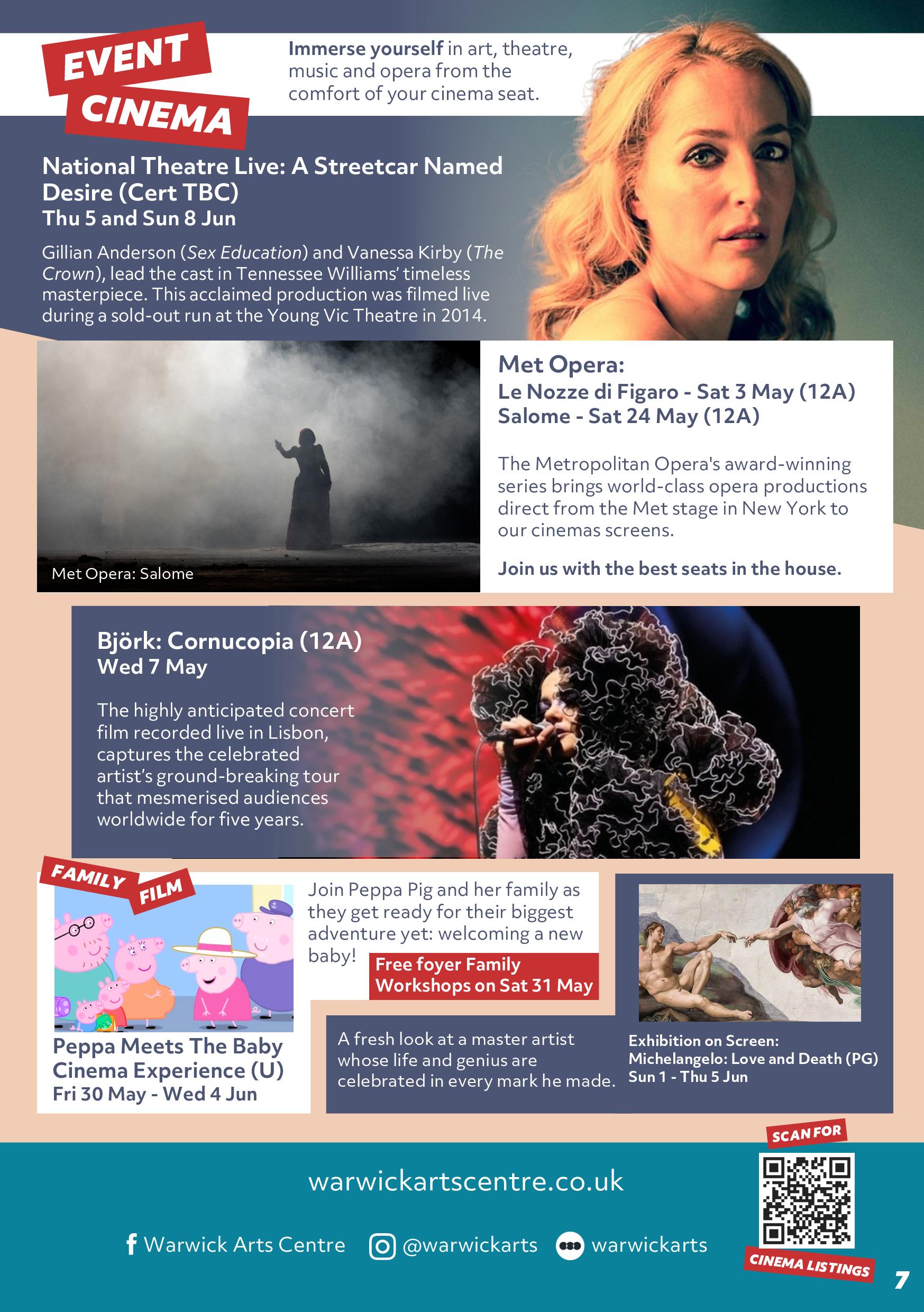 EVENT CINEMA

Immerse yourself in art, theatre, music and opera from the comfort of your cinema seat.

National Theatre Live: A Streetcar Named Desire (Cert TBC)
Thu 5 and Sun 8 Jun

Gillian Anderson (Sex Education) and Vanessa Kirby (The Crown), lead the cast in Tennessee Williams' timeless masterpiece. This acclaimed production was filmed live during a sold-out run at the Young Vic Theatre in 2014.

Met Opera: Salome

Met Opera:
Le Nozze di Figaro - Sat 3 May (12A)
Salome - Sat 24 May (12A)

The Metropolitan Opera's award-winning series brings world-class opera productions direct from the Met stage in New York to our cinemas screens.

Join us with the best seats in the house.

Björk: Cornucopia (12A)
Wed 7 May

The highly anticipated concert film recorded live in Lisbon, captures the celebrated artist's ground-breaking tour that mesmerised audiences worldwide for five years.

FAMILY FILM

Peppa Meets The Baby Cinema Experience (U)
Fri 30 May - Wed 4 Jun

Join Peppa Pig and her family as they get ready for their biggest adventure yet: welcoming a new baby!

Free foyer Family Workshops on Sat 31 May

A fresh look at a master artist whose life and genius are celebrated in every mark he made.

Exhibition on Screen: Michelangelo: Love and Death (PG)
Sun 1 - Thu 5 Jun

warwickartscentre.co.uk

Warwick Arts Centre @warwickarts warwickarts

SCAN FOR
CINEMA LISTINGS

7